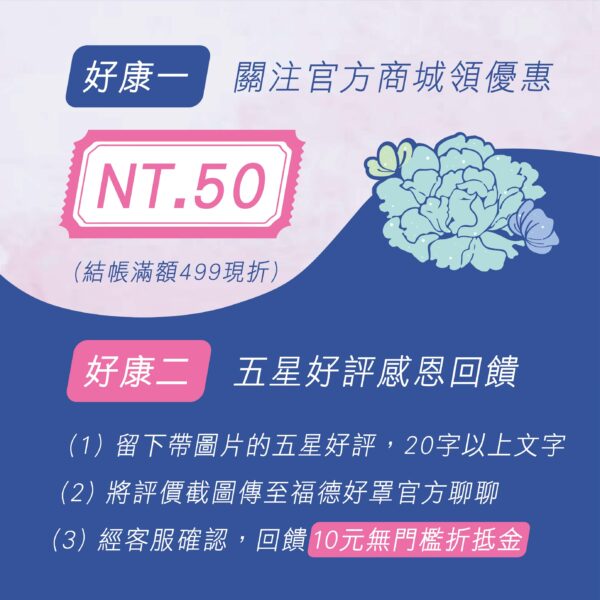 好康一 關注官方商城領優惠

NT.50

(結帳滿額499現折)

好康二 五星好評感恩回饋

(1) 留下帶圖片的五星好評，20字以上文字

(2) 將評價截圖傳至福德好罩官方聊聊

(3) 經客服確認，回饋10元無門檻折抵金